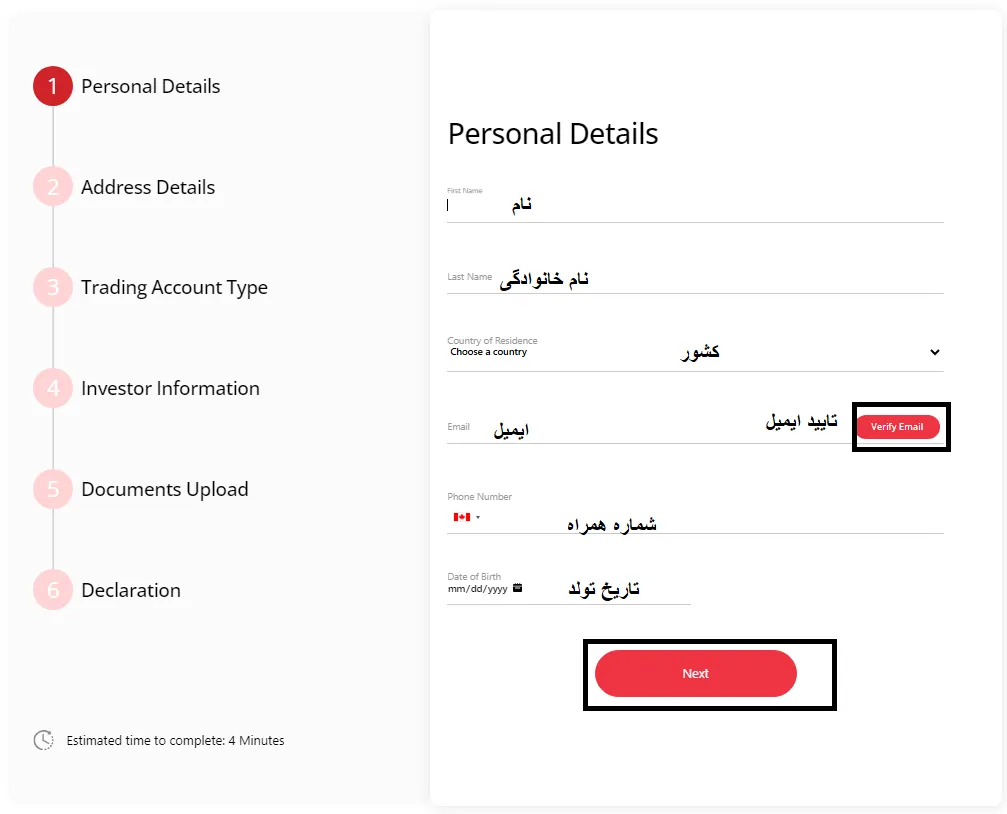 1 Personal Details

2 Address Details

3 Trading Account Type

4 Investor Information

5 Documents Upload

6 Declaration

Estimated time to complete: 4 Minutes

Personal Details

First Name
نام

Last Name
نام خانوادگی

Country of Residence
Choose a country
کشور

Email
ایمیل
تایید ایمیل
Verify Email

Phone Number
شماره همراه

Date of Birth
mm/dd/yyyy
تاریخ تولد

Next